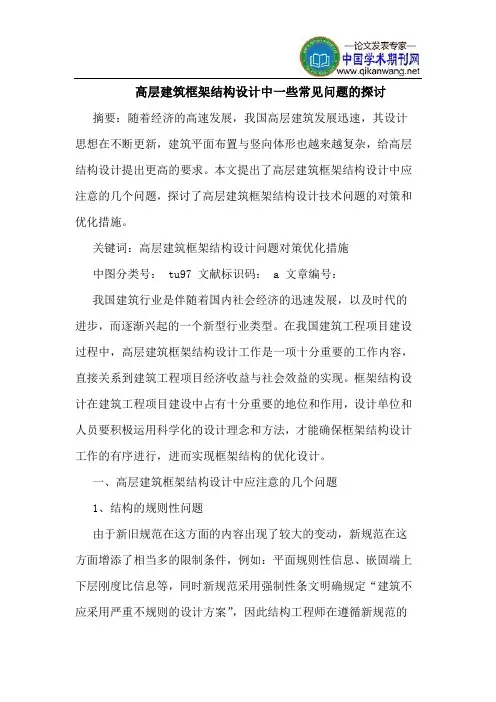 —论文发表专家—
中国学术期刊网
www.qikanwang.net

高层建筑框架结构设计中一些常见问题的探讨

摘要：随着经济的高速发展，我国高层建筑发展迅速，其设计思想在不断更新，建筑平面布置与竖向体形也越来越复杂，给高层结构设计提出更高的要求。本文提出了高层建筑框架结构设计中应注意的几个问题，探讨了高层建筑框架结构设计技术问题的对策和优化措施。

关键词：高层建筑框架结构设计问题对策优化措施

中图分类号： tu97 文献标识码： a 文章编号：

我国建筑行业是伴随着国内社会经济的迅速发展，以及时代的进步，而逐渐兴起的一个新型行业类型。在我国建筑工程项目建设过程中，高层建筑框架结构设计工作是一项十分重要的工作内容，直接关系到建筑工程项目经济收益与社会效益的实现。框架结构设计在建筑工程项目建设中占有十分重要的地位和作用，设计单位和人员要积极运用科学化的设计理念和方法，才能确保框架结构设计工作的有序进行，进而实现框架结构的优化设计。

一、高层建筑框架结构设计中应注意的几个问题

1、结构的规则性问题

由于新旧规范在这方面的内容出现了较大的变动，新规范在这方面增添了相当多的限制条件，例如：平面规则性信息、嵌固端上下层刚度比信息等，同时新规范采用强制性条文明确规定“建筑不应采用严重不规则的设计方案”，因此结构工程师在遵循新规范的